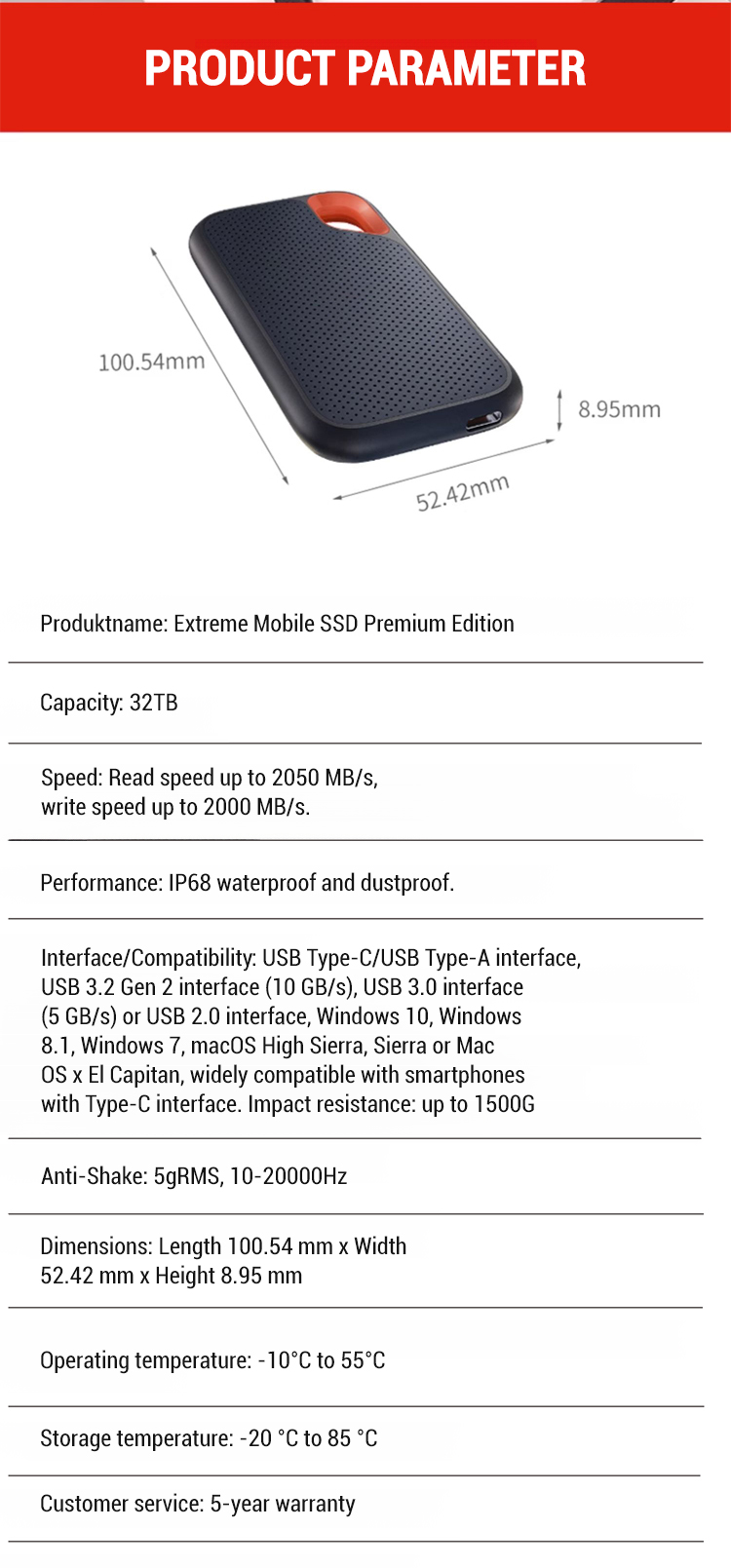 PRODUCT PARAMETER

100.54mm

8.95mm

52.42mm

Produktname: Extreme Mobile SSD Premium Edition

Capacity: 32TB

Speed: Read speed up to 2050 MB/s, write speed up to 2000 MB/s.

Performance: IP68 waterproof and dustproof.

Interface/Compatibility: USB Type-C/USB Type-A interface, USB 3.2 Gen 2 interface (10 GB/s), USB 3.0 interface (5 GB/s) or USB 2.0 interface, Windows 10, Windows 8.1, Windows 7, macOS High Sierra, Sierra or Mac OS x El Capitan, widely compatible with smartphones with Type-C interface. Impact resistance: up to 1500G

Anti-Shake: 5gRMS, 10-20000Hz

Dimensions: Length 100.54 mm x Width 52.42 mm x Height 8.95 mm

Operating temperature: -10°C to 55°C

Storage temperature: -20 °C to 85 °C

Customer service: 5-year warranty